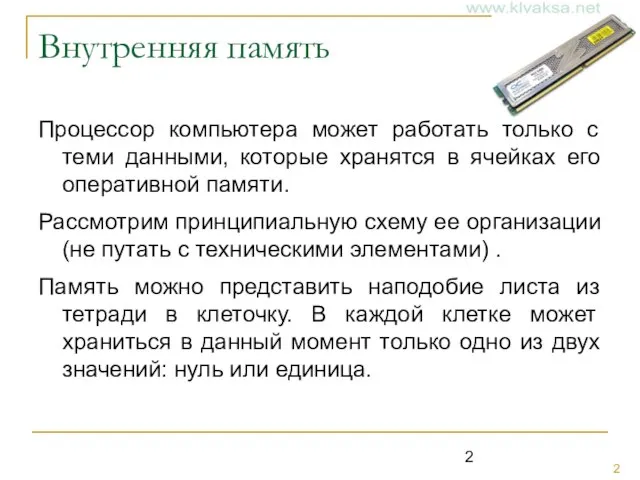 www.klvaksa.net

Внутренняя память

Процессор компьютера может работать только с теми данными, которые хранятся в ячейках его оперативной памяти.

Рассмотрим принципиальную схему ее организации (не путать с техническими элементами) .

Память можно представить наподобие листа из тетради в клеточку. В каждой клетке может храниться в данный момент только одно из двух значений: нуль или единица.

2

2